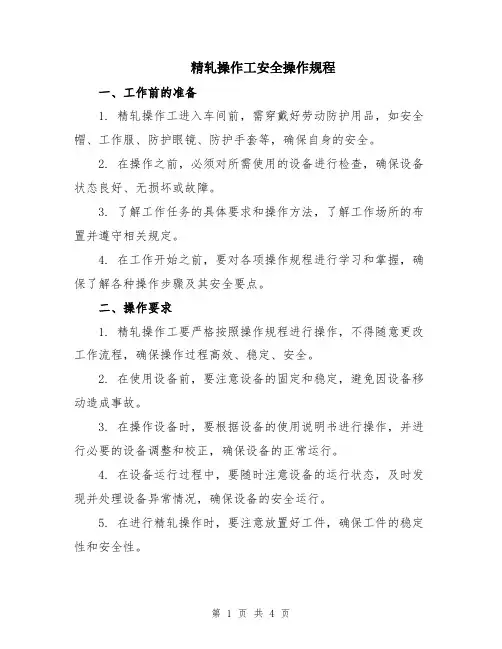 精轧操作工安全操作规程

一、工作前的准备

1. 精轧操作工进入车间前，需穿戴好劳动防护用品，如安全帽、工作服、防护眼镜、防护手套等，确保自身的安全。

2. 在操作之前，必须对所需使用的设备进行检查，确保设备状态良好、无损坏或故障。

3. 了解工作任务的具体要求和操作方法，了解工作场所的布置并遵守相关规定。

4. 在工作开始之前，要对各项操作规程进行学习和掌握，确保了解各种操作步骤及其安全要点。

二、操作要求

1. 精轧操作工要严格按照操作规程进行操作，不得随意更改工作流程，确保操作过程高效、稳定、安全。

2. 在使用设备前，要注意设备的固定和稳定，避免因设备移动造成事故。

3. 在操作设备时，要根据设备的使用说明书进行操作，并进行必要的设备调整和校正，确保设备的正常运行。

4. 在设备运行过程中，要随时注意设备的运行状态，及时发现并处理设备异常情况，确保设备的安全运行。

5. 在进行精轧操作时，要注意放置好工件，确保工件的稳定性和安全性。

第 1 页 共 4 页